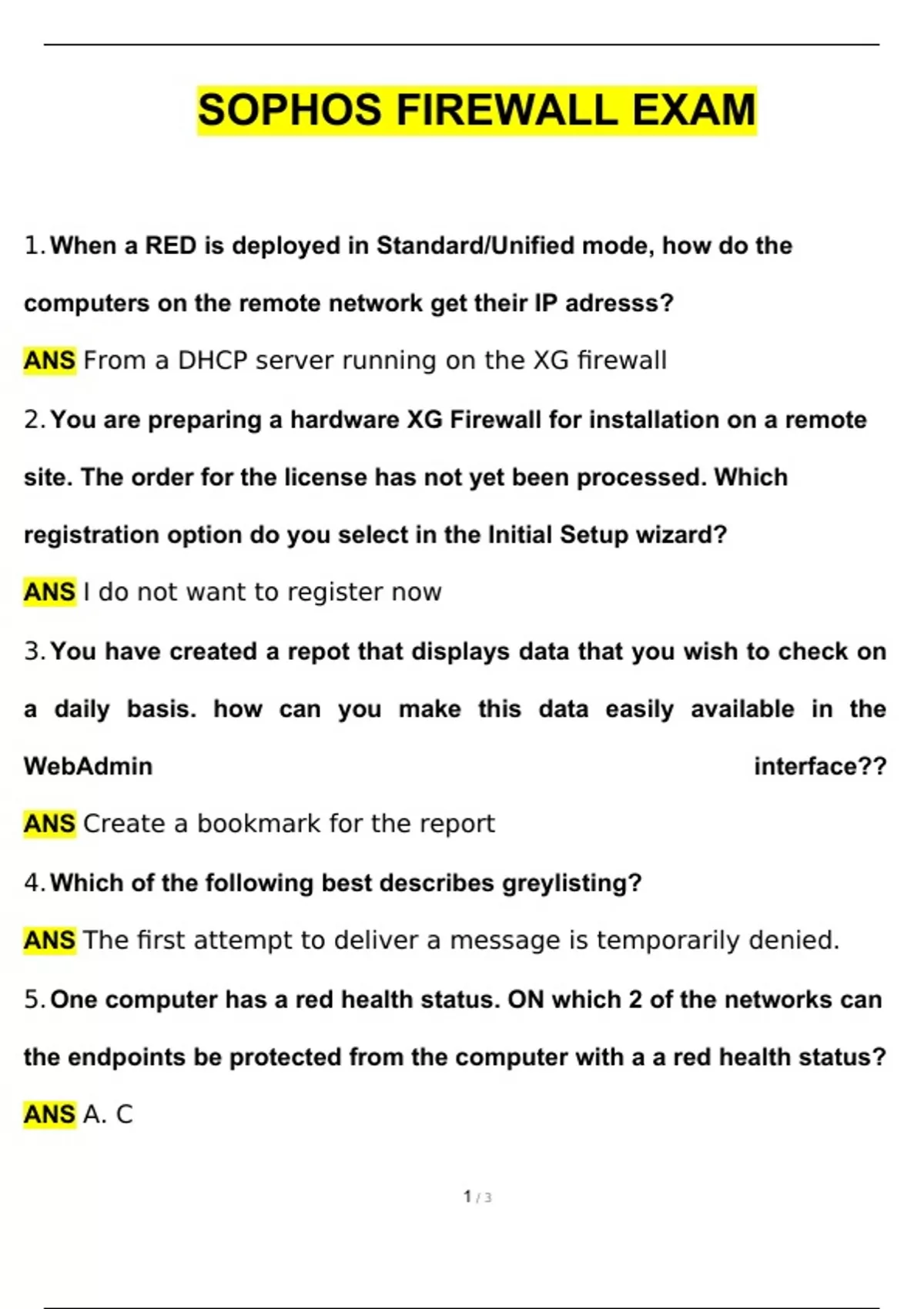 SOPHOS FIREWALL EXAM

1. When a RED is deployed in Standard/Unified mode, how do the computers on the remote network get their IP adresss?

ANS From a DHCP server running on the XG firewall

2. You are preparing a hardware XG Firewall for installation on a remote site. The order for the license has not yet been processed. Which registration option do you select in the Initial Setup wizard?

ANS I do not want to register now

3. You have created a repot that displays data that you wish to check on a daily basis. how can you make this data easily available in the WebAdmin interface??

ANS Create a bookmark for the report

4. Which of the following best describes greylisting?

ANS The first attempt to deliver a message is temporarily denied.

5. One computer has a red health status. ON which 2 of the networks can the endpoints be protected from the computer with a a red health status?

ANS A. C

1 / 3